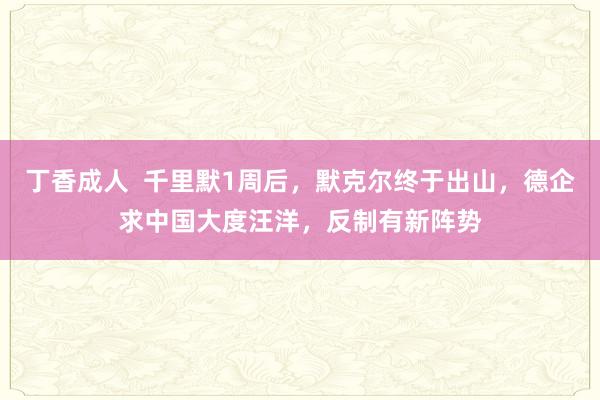 丁香成人  千里默1周后，默克尔终于出山，德企求中国大度汪洋，反制有新阵势